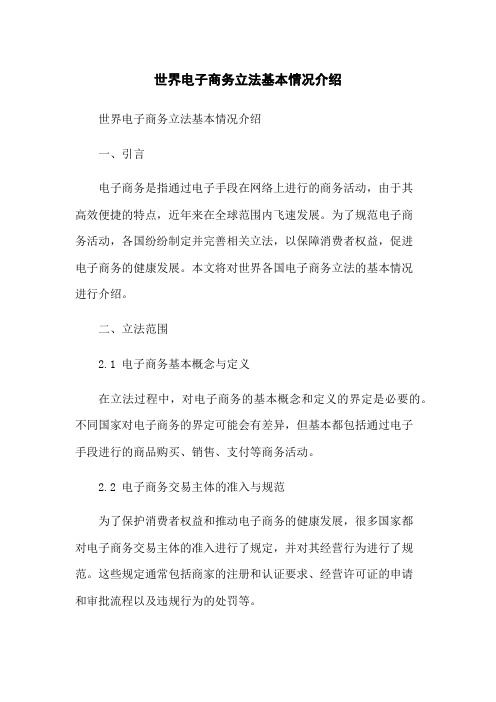 世界电子商务立法基本情况介绍

世界电子商务立法基本情况介绍

一、引言

电子商务是指通过电子手段在网络上进行的商务活动，由于其高效便捷的特点，近年来在全球范围内飞速发展。为了规范电子商务活动，各国纷纷制定并完善相关立法，以保障消费者权益，促进电子商务的健康发展。本文将对世界各国电子商务立法的基本情况进行介绍。

二、立法范围

2.1 电子商务基本概念与定义

在立法过程中，对电子商务的基本概念和定义的界定是必要的。不同国家对电子商务的界定可能会有差异，但基本都包括通过电子手段进行的商品购买、销售、支付等商务活动。

2.2 电子商务交易主体的准入与规范

为了保护消费者权益和推动电子商务的健康发展，很多国家都对电子商务交易主体的准入进行了规定，并对其经营行为进行了规范。这些规定通常包括商家的注册和认证要求、经营许可证的申请和审批流程以及违规行为的处罚等。